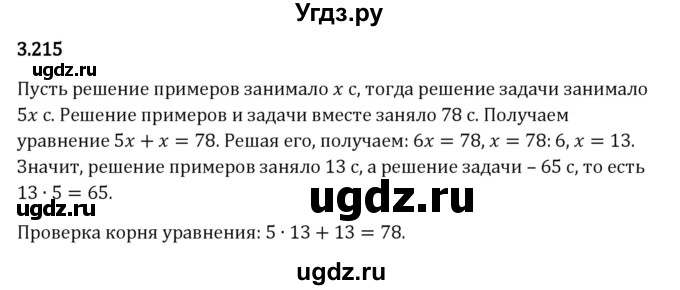 Угдз.ру

3.215

ugdz.ru

Пусть решение примеров занимало $x$ с, тогда решение задачи занимало $5x$ с. Решение примеров и задачи вместе заняло 78 с. Получаем уравнение $5x + x = 78$. Решая его, получаем: $6x = 78$, $x = 78 : 6$, $x = 13$. Значит, решение примеров заняло 13 с, а решение задачи – 65 с, то есть $13 \cdot 5 = 65$.

ugdz.ru

ugdz.ru

Проверка корня уравнения: $5 \cdot 13 + 13 = 78$.

ugdz.ru